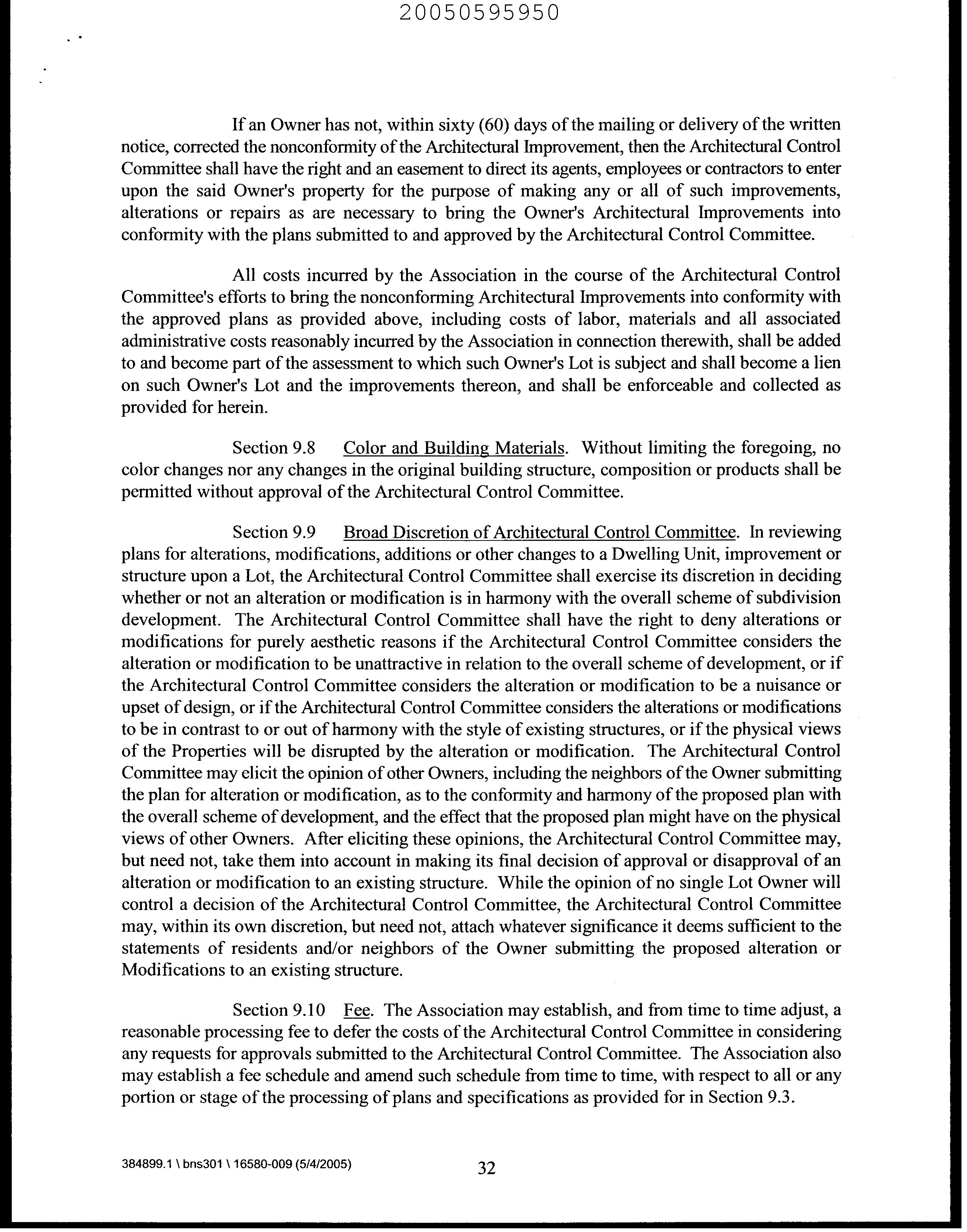 20050595950

If an Owner has not, within sixty (60) days of the mailing or delivery of the written notice, corrected the nonconformity of the Architectural Improvement, then the Architectural Control Committee shall have the right and an easement to direct its agents, employees or contractors to enter upon the said Owner's property for the purpose of making any or all of such improvements, alterations or repairs as are necessary to bring the Owner's Architectural Improvements into conformity with the plans submitted to and approved by the Architectural Control Committee.

All costs incurred by the Association in the course of the Architectural Control Committee's efforts to bring the nonconforming Architectural Improvements into conformity with the approved plans as provided above, including costs of labor, materials and all associated administrative costs reasonably incurred by the Association in connection therewith, shall be added to and become part of the assessment to which such Owner's Lot is subject and shall become a lien on such Owner's Lot and the improvements thereon, and shall be enforceable and collected as provided for herein.

Section 9.8 Color and Building Materials. Without limiting the foregoing, no color changes nor any changes in the original building structure, composition or products shall be permitted without approval of the Architectural Control Committee.

Section 9.9 Broad Discretion of Architectural Control Committee. In reviewing plans for alterations, modifications, additions or other changes to a Dwelling Unit, improvement or structure upon a Lot, the Architectural Control Committee shall exercise its discretion in deciding whether or not an alteration or modification is in harmony with the overall scheme of subdivision development. The Architectural Control Committee shall have the right to deny alterations or modifications for purely aesthetic reasons if the Architectural Control Committee considers the alteration or modification to be unattractive in relation to the overall scheme of development, or if the Architectural Control Committee considers the alteration or modification to be a nuisance or upset of design, or if the Architectural Control Committee considers the alterations or modifications to be in contrast to or out of harmony with the style of existing structures, or if the physical views of the Properties will be disrupted by the alteration or modification. The Architectural Control Committee may elicit the opinion of other Owners, including the neighbors of the Owner submitting the plan for alteration or modification, as to the conformity and harmony of the proposed plan with the overall scheme of development, and the effect that the proposed plan might have on the physical views of other Owners. After eliciting these opinions, the Architectural Control Committee may, but need not, take them into account in making its final decision of approval or disapproval of an alteration or modification to an existing structure. While the opinion of no single Lot Owner will control a decision of the Architectural Control Committee, the Architectural Control Committee may, within its own discretion, but need not, attach whatever significance it deems sufficient to the statements of residents and/or neighbors of the Owner submitting the proposed alteration or Modifications to an existing structure.

Section 9.10 Fee. The Association may establish, and from time to time adjust, a reasonable processing fee to defer the costs of the Architectural Control Committee in considering any requests for approvals submitted to the Architectural Control Committee. The Association also may establish a fee schedule and amend such schedule from time to time, with respect to all or any portion or stage of the processing of plans and specifications as provided for in Section 9.3.

384899.1 \ bns301 \ 16580-009 (5/4/2005)

32